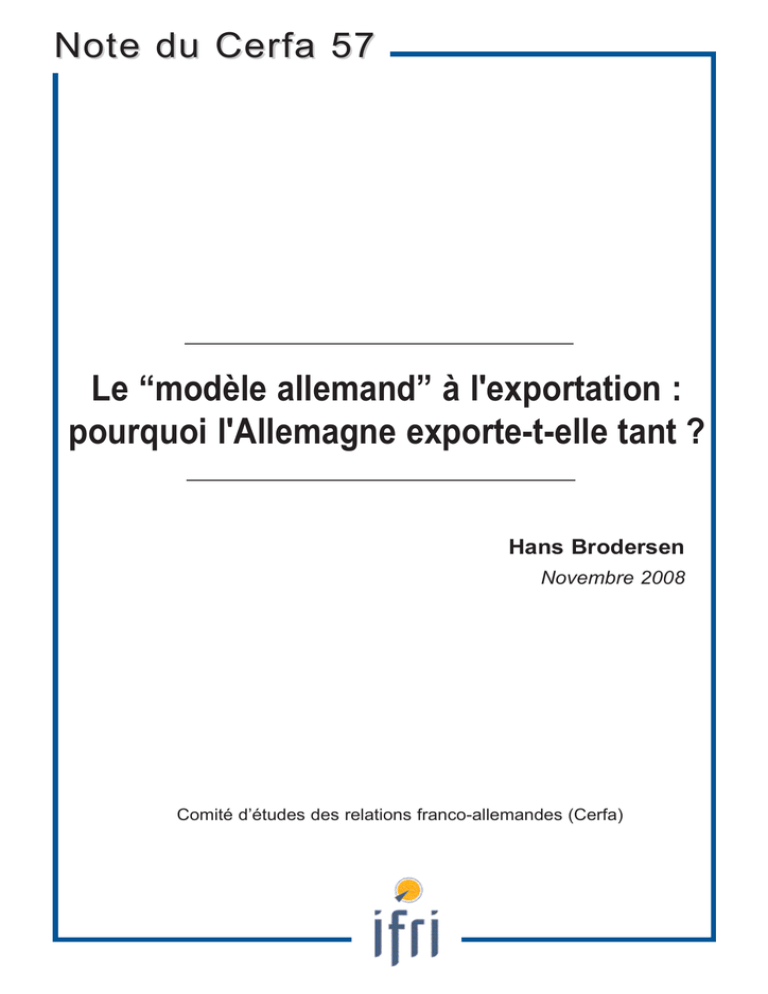 Note du Cerfa 57

Le "modèle allemand" à l'exportation : pourquoi l'Allemagne exporte-t-elle tant ?

Hans Brodersen

Novembre 2008

Comité d'études des relations franco-allemandes (Cerfa)

ifri